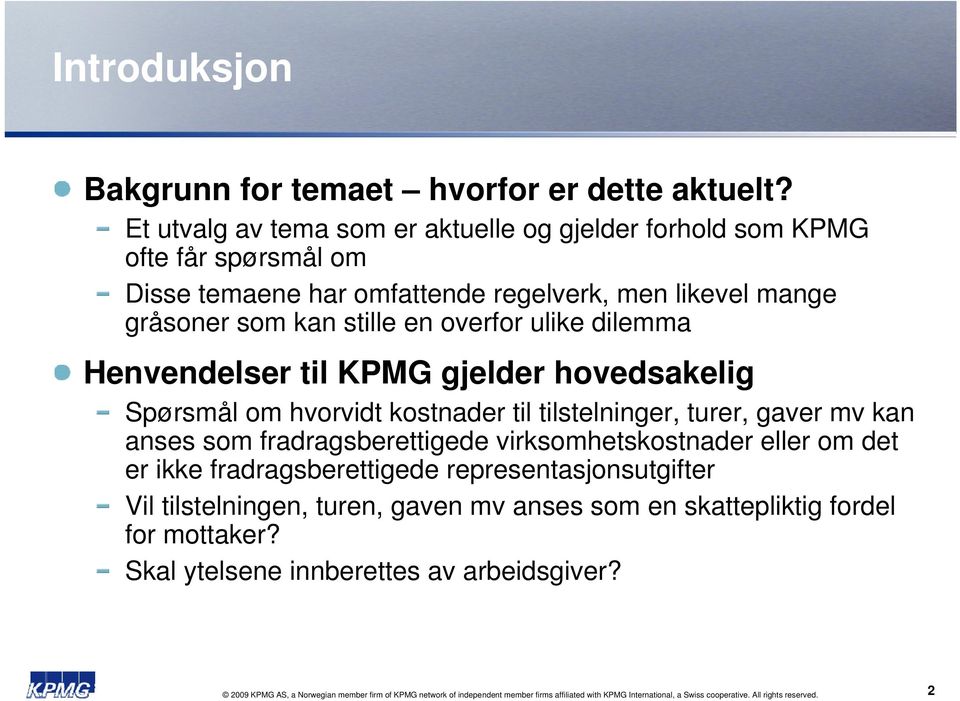 Introduksjon

Bakgrunn for temaet – hvorfor er dette aktuelt?

- Et utvalg av tema som er aktuelle og gjelder forhold som KPMG ofte får spørsmål om
- Disse temaene har omfattende regelverk, men likevel mange gråsoner som kan stille en overfor ulike dilemma

Henvendelser til KPMG gjelder hovedsakelig

- Spørsmål om hvorvidt kostnader til tilstelninger, turer, gaver mv kan anses som fradragsberettigede virksomhetskostnader eller om det er ikke fradragsberettigede representasjonsutgifter
- Vil tilstelningen, turen, gaven mv anses som en skattepliktig fordel for mottaker?
- Skal ytelsene innberettes av arbeidsgiver?

KPMG

© 2009 KPMG AS, a Norwegian member firm of KPMG network of independent member firms affiliated with KPMG International, a Swiss cooperative. All rights reserved.

2